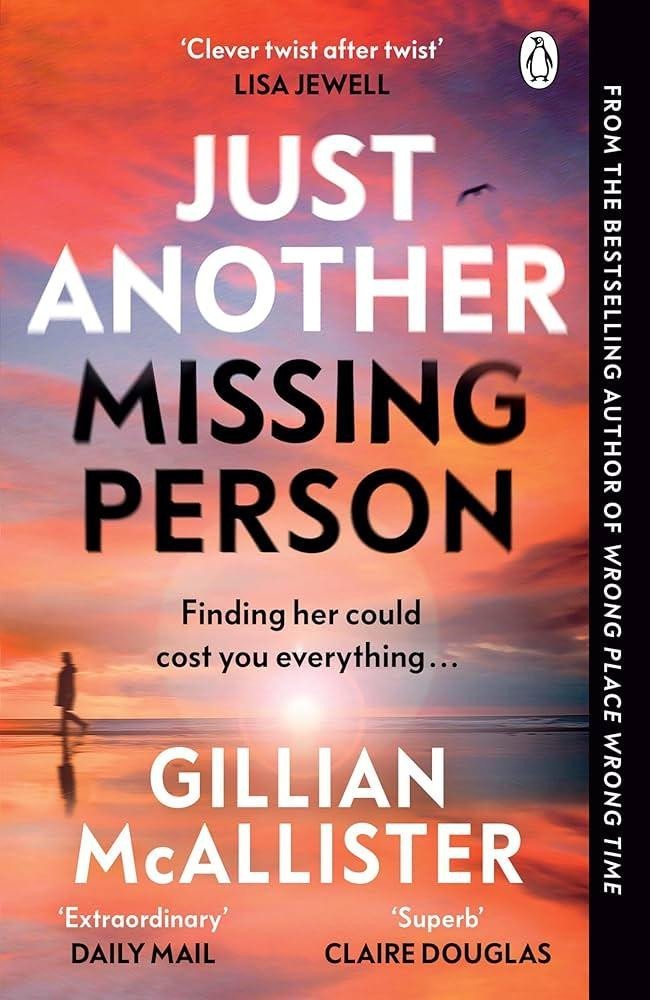 'Clever twist after twist'
LISA JEWELL

JUST ANOTHER MISSING PERSON

Finding her could cost you everything…

GILLIAN McALLISTER

'Extraordinary'
DAILY MAIL

'Superb'
CLAIRE DOUGLAS

FROM THE BESTSELLING AUTHOR OF WRONG PLACE WRONG TIME